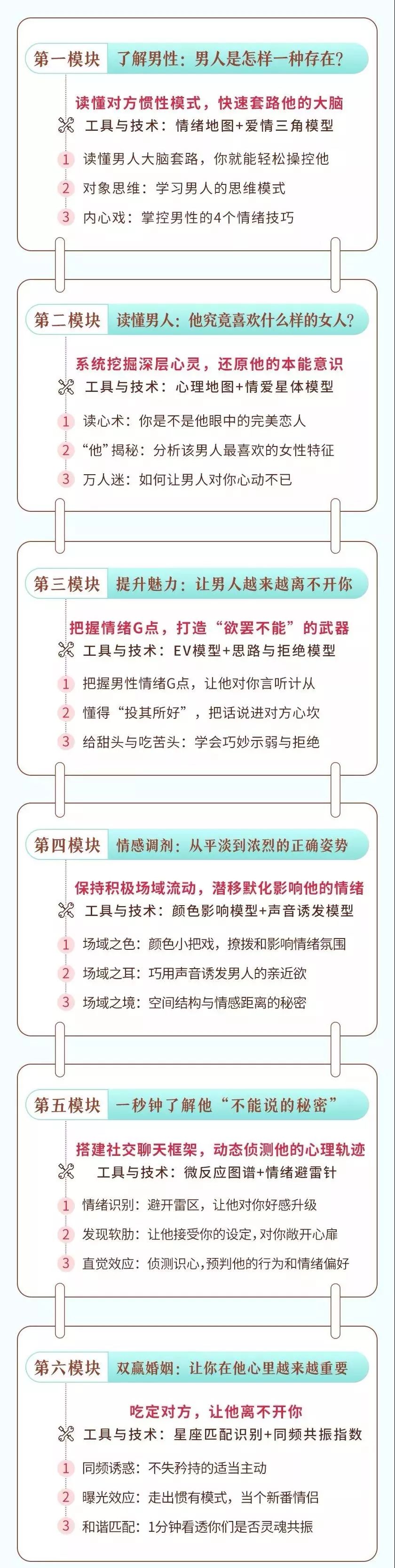 第一模块 了解男性：男人是怎样一种存在？

读懂对方惯性模式，快速套路他的大脑

工具与技术：情绪地图+爱情三角模型

1 读懂男人大脑套路，你就能轻松操控他
2 对象思维：学习男人的思维模式
3 内心戏：掌控男性的4个情绪技巧

第二模块 读懂男人：他究竟喜欢什么样的女人？

系统挖掘深层心灵，还原他的本能意识

工具与技术：心理地图+情爱星体模型

1 读心术：你是不是他眼中的完美恋人
2 “他”揭秘：分析该男人最喜欢的女性特征
3 万人迷：如何让男人对你心动不已

第三模块 提升魅力：让男人越来越离不开你

把握情绪G点，打造“欲罢不能”的武器

工具与技术：EV模型+思路与拒绝模型

1 把握男性情绪G点，让他对你言听计从
2 懂得“投其所好”，把话说进对方心坎
3 给甜头与吃苦头：学会巧妙示弱与拒绝

第四模块 情感调剂：从平淡到浓烈的正确姿势

保持积极场域流动，潜移默化影响他的情绪

工具与技术：颜色影响模型+声音诱发模型

1 场域之色：颜色小把戏，撩拨和影响情绪氛围
2 场域之耳：巧用声音诱发男人的亲近欲
3 场域之境：空间结构与情感距离的秘密

第五模块 一秒钟了解他“不能说的秘密”

搭建社交聊天框架，动态侦测他的心理轨迹

工具与技术：微反应图谱+情绪避雷针

1 情绪识别：避开雷区，让他对你好感升级
2 发现软肋：让他接受你的设定，对你敞开心扉
3 直觉效应：侦测识心，预判他的行为和情绪偏好

第六模块 双赢婚姻：让你在他心里越来越重要

吃定对方，让他离不开你

工具与技术：星座匹配识别+同频共振指数

1 同频诱惑：不失矜持的适当主动
2 曝光效应：走出惯有模式，当个新番情侣
3 和谐匹配：1分钟看透你们是否灵魂共振